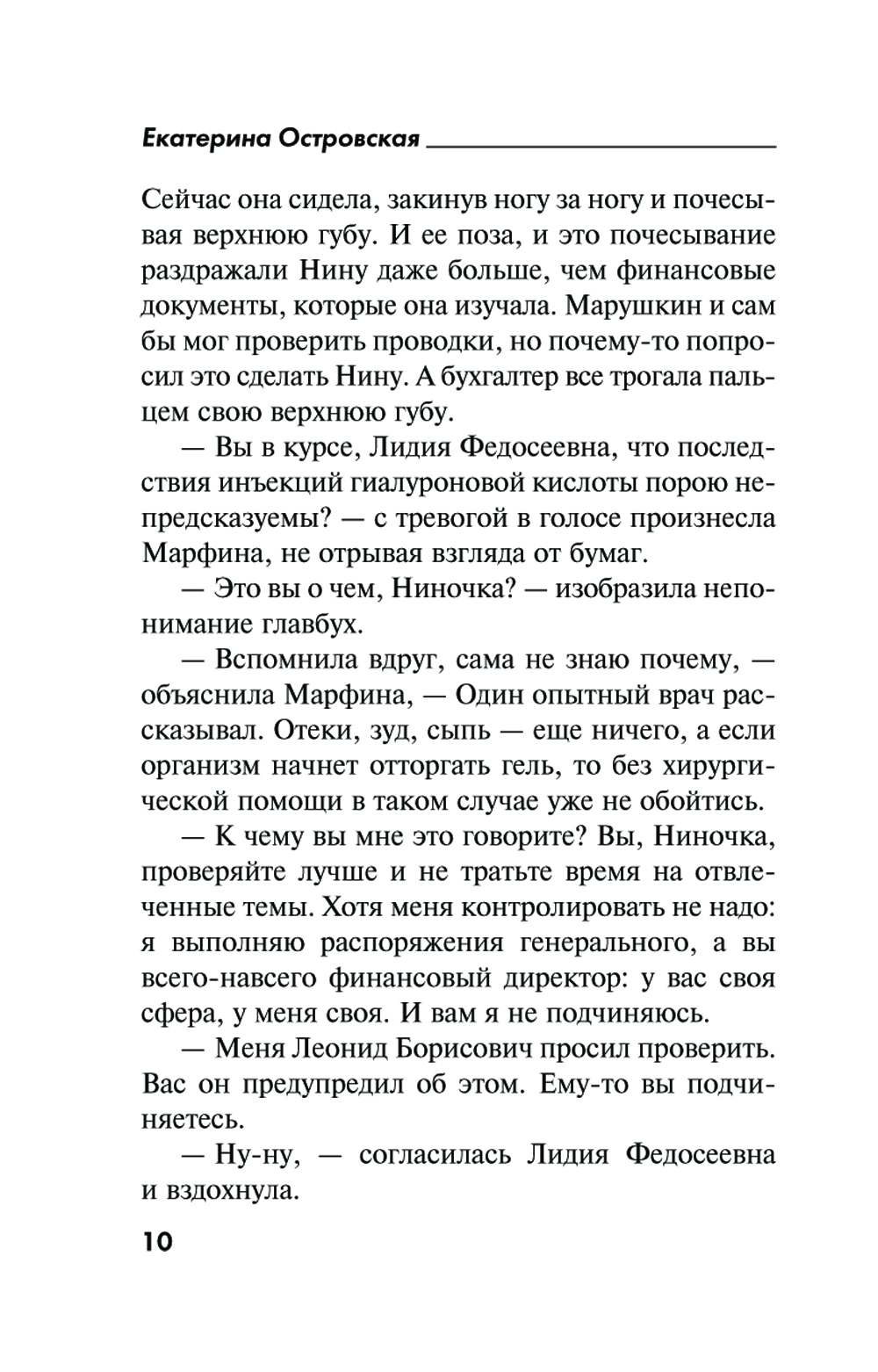 Екатерина Островская

Сейчас она сидела, закинув ногу за ногу и почесывая верхнюю губу. И ее поза, и это почесывание раздражали Нину даже больше, чем финансовые документы, которые она изучала. Марушкин и сам бы мог проверить проводки, но почему-то попросил это сделать Нину. А бухгалтер все трогала пальцем свою верхнюю губу.

— Вы в курсе, Лидия Федосеевна, что последствия инъекций гиалуроновой кислоты порою непредсказуемы? — с тревогой в голосе произнесла Марфина, не отрывая взгляда от бумаг.

— Это вы о чем, Ниночка? — изобразила непонимание главбух.

— Вспомнила вдруг, сама не знаю почему, — объяснила Марфина, — Один опытный врач рассказывал. Отеки, зуд, сыпь — еще ничего, а если организм начнет отторгать гель, то без хирургической помощи в таком случае уже не обойтись.

— К чему вы мне это говорите? Вы, Ниночка, проверяйте лучше и не тратьте время на отвлеченные темы. Хотя меня контролировать не надо: я выполняю распоряжения генерального, а вы всего-навсего финансовый директор: у вас своя сфера, у меня своя. И вам я не подчиняюсь.

— Меня Леонид Борисович просил проверить. Вас он предупредил об этом. Ему-то вы подчиняетесь.

— Ну-ну, — согласилась Лидия Федосеевна и вздохнула.

10